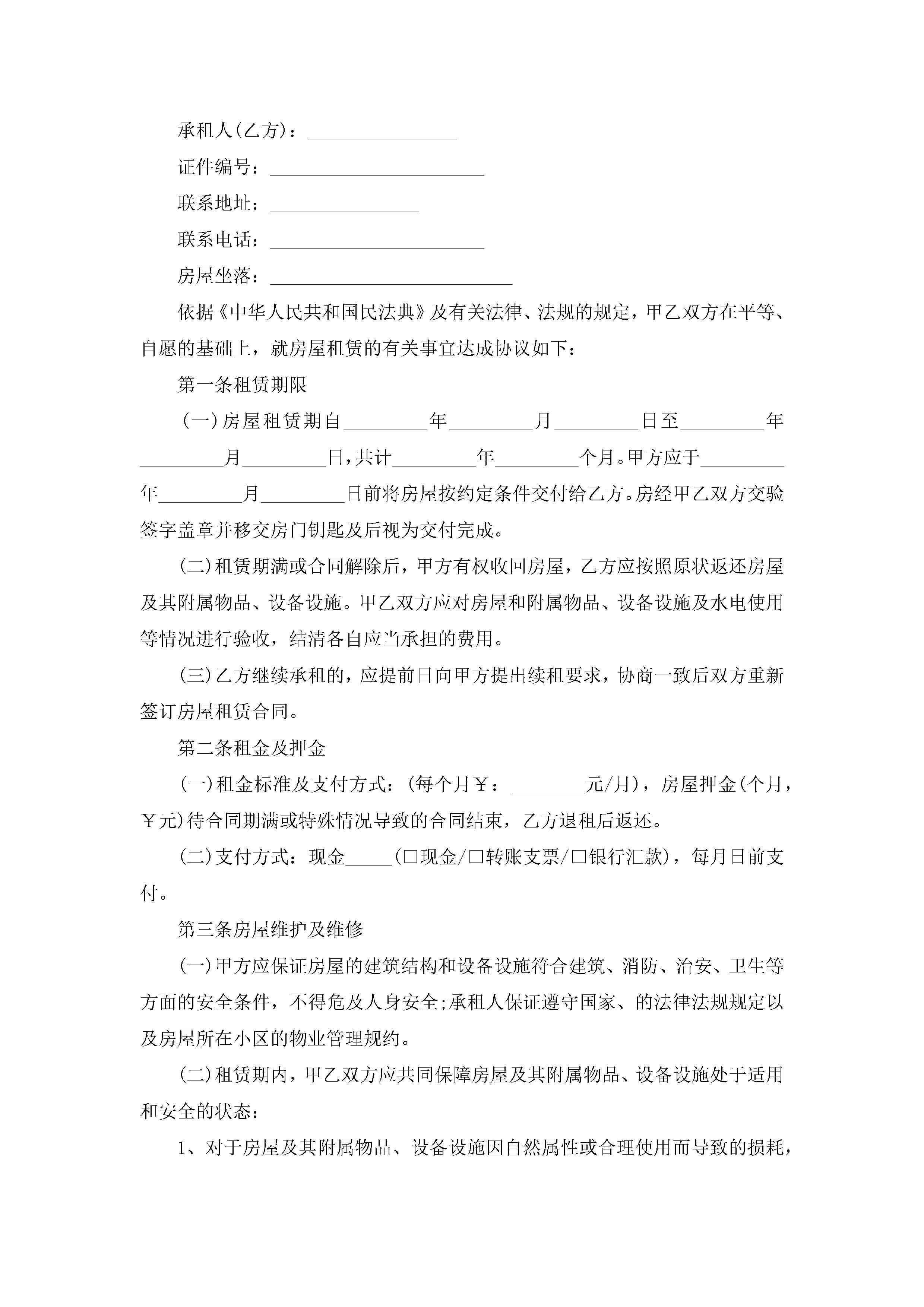 承租人(乙方)：________________

证件编号：_______________________

联系地址：________________

联系电话：_______________________

房屋坐落：__________________________

依据《中华人民共和国民法典》及有关法律、法规的规定，甲乙双方在平等、自愿的基础上，就房屋租赁的有关事宜达成协议如下：

第一条租赁期限

(一)房屋租赁期自_________年_________月_________日至_________年_________月_________日,共计_________年_________个月。甲方应于_________年_________月_________日前将房屋按约定条件交付给乙方。房经甲乙双方交验签字盖章并移交房门钥匙及后视为交付完成。

(二)租赁期满或合同解除后，甲方有权收回房屋，乙方应按照原状返还房屋及其附属物品、设备设施。甲乙双方应对房屋和附属物品、设备设施及水电使用等情况进行验收，结清各自应当承担的费用。

(三)乙方继续承租的，应提前日向甲方提出续租要求，协商一致后双方重新签订房屋租赁合同。

第二条租金及押金

(一)租金标准及支付方式：(每个月￥：________元/月)，房屋押金(个月，￥元)待合同期满或特殊情况导致的合同结束，乙方退租后返还。

(二)支付方式：现金_____(□现金/□转账支票/□银行汇款)，每月日前支付。

第三条房屋维护及维修

(一)甲方应保证房屋的建筑结构和设备设施符合建筑、消防、治安、卫生等方面的安全条件，不得危及人身安全;承租人保证遵守国家、的法律法规规定以及房屋所在小区的物业管理规约。

(二)租赁期内，甲乙双方应共同保障房屋及其附属物品、设备设施处于适用和安全的状态：

1、对于房屋及其附属物品、设备设施因自然属性或合理使用而导致的损耗，